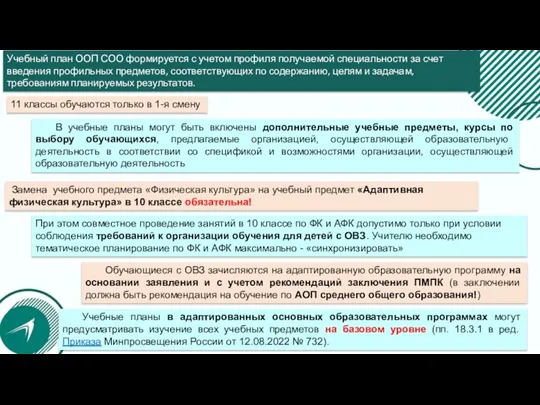 Учебный план ООП СОО формируется с учетом профиля получаемой специальности за счет введения профильных предметов, соответствующих по содержанию, целям и задачам, требованиям планируемых результатов.

11 классы обучаются только в 1-я смену

В учебные планы могут быть включены дополнительные учебные предметы, курсы по выбору обучающихся, предлагаемые организацией, осуществляющей образовательную деятельность в соответствии со спецификой и возможностями организации, осуществляющей образовательную деятельность

Замена учебного предмета «Физическая культура» на учебный предмет «Адаптивная физическая культура» в 10 классе обязательна!

При этом совместное проведение занятий в 10 классе по ФК и АФК допустимо только при условии соблюдения требований к организации обучения для детей с ОВЗ. Учителю необходимо тематическое планирование по ФК и АФК максимально - «синхронизировать»

Обучающиеся с ОВЗ зачисляются на адаптированную образовательную программу на основании заявления и с учетом рекомендаций заключения ПМПК (в заключении должна быть рекомендация на обучение по АОП среднего общего образования!)

Учебные планы в адаптированных основных образовательных программах могут предусматривать изучение всех учебных предметов на базовом уровне (пп. 18.3.1 в ред. Приказа Минпросвещения России от 12.08.2022 № 732).